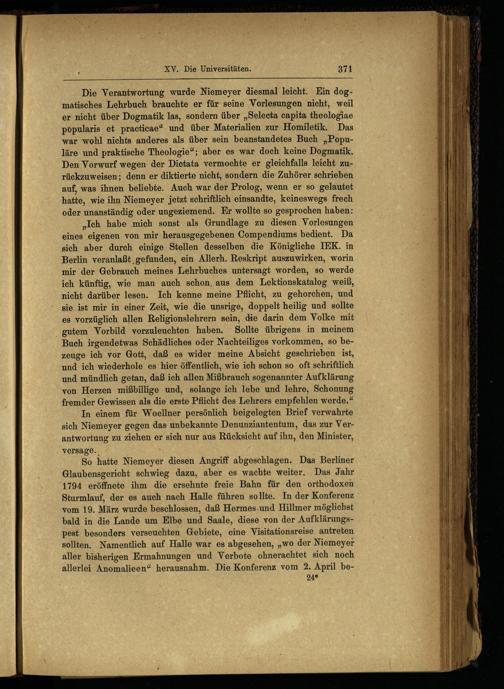 XV. Die Universitäten. 371

Die Verantwortung wurde Niemeyer diesmal leicht. Ein dogmatisches Lehrbuch brauchte er für seine Vorlesungen nicht, weil er nicht über Dogmatik las, sondern über „Selecta capita theologiae popularis et practicae“ und über Materialien zur Homiletik. Das war wohl nichts anderes als über sein beanstandetes Buch „Populäre und praktische Theologie“; aber es war doch keine Dogmatik. Den Vorwurf wegen der Dictata vermochte er gleichfalls leicht zurückzuweisen; denn er diktierte nicht, sondern die Zuhörer schrieben auf, was ihnen beliebte. Auch war der Prolog, wenn er so gelautet hatte, wie ihn Niemeyer jetzt schriftlich einsandte, keineswegs frech oder unanständig oder ungeziemend. Er wollte so gesprochen haben:

„Ich habe mich sonst als Grundlage zu diesen Vorlesungen eines eigenen von mir herausgegebenen Compendiums bedient. Da sich aber durch einige Stellen desselben die Königliche IEK. in Berlin veranlaßt gefunden, ein Allerh. Reskript auszuwirken, worin mir der Gebrauch meines Lehrbuches untersagt worden, so werde ich künftig, wie man auch schon aus dem Lektionskatalog weiß, nicht darüber lesen. Ich kenne meine Pflicht, zu gehorchen, und sie ist mir in einer Zeit, wie die unsrige, doppelt heilig und sollte es vorzüglich allen Religionslehrern sein, die darin dem Volke mit gutem Vorbild vorzuleuchten haben. Sollte übrigens in meinem Buch irgendetwas Schädliches oder Nachteiliges vorkommen, so bezeuge ich vor Gott, daß es wider meine Absicht geschrieben ist, und ich wiederhole es hier öffentlich, wie ich schon so oft schriftlich und mündlich getan, daß ich allen Mißbrauch sogenannter Aufklärung von Herzen mißbillige und, solange ich lebe und lehre, Schonung fremder Gewissen als die erste Pflicht des Lehrers empfehlen werde.“

In einem für Woellner persönlich beigelegten Brief verwahrte sich Niemeyer gegen das unbekannte Denunziantentum, das zur Verantwortung zu ziehen er sich nur aus Rücksicht auf ihn, den Minister, versage.

So hatte Niemeyer diesen Angriff abgeschlagen. Das Berliner Glaubensgericht schwieg dazu, aber es wachte weiter. Das Jahr 1794 eröffnete ihm die ersehnte freie Bahn für den orthodoxen Sturmlauf, der es auch nach Halle führen sollte. In der Konferenz vom 19. März wurde beschlossen, daß Hermes und Hillmer möglichst bald in die Lande um Elbe und Saale, diese von der Aufklärungspest besonders verseuchten Gebiete, eine Visitationsreise antreten sollten. Namentlich auf Halle war es abgesehen, „wo der Niemeyer aller bisherigen Ermahnungen und Verbote ohnerachtet sich noch allerlei Anomalieen“ herausnahm. Die Konferenz vom 2. April be-

24*